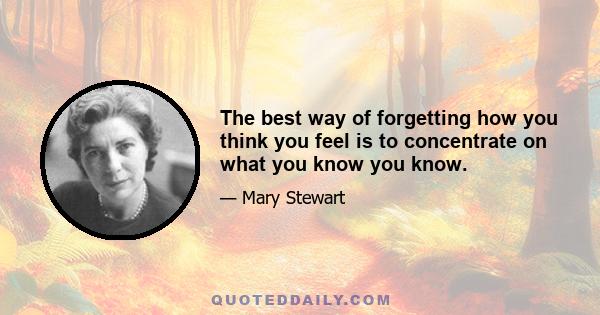 The best way of forgetting how you think you feel is to concentrate on what you know you know.

— Mary Stewart

QUOTEDDAILY.COM